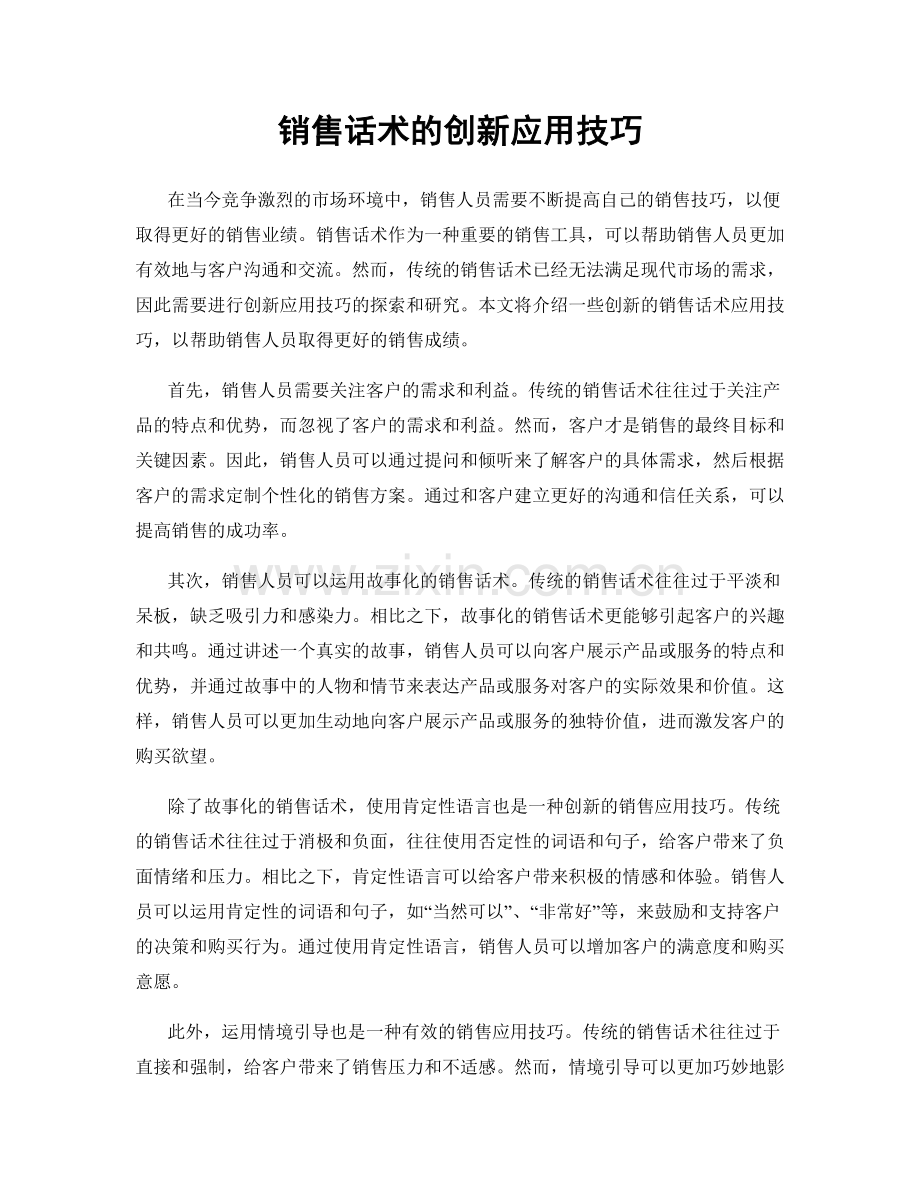 销售话术的创新应用技巧

在当今竞争激烈的市场环境中，销售人员需要不断提高自己的销售技巧，以便取得更好的销售业绩。销售话术作为一种重要的销售工具，可以帮助销售人员更加有效地与客户沟通和交流。然而，传统的销售话术已经无法满足现代市场的需求，因此需要进行创新应用技巧的探索和研究。本文将介绍一些创新的销售话术应用技巧，以帮助销售人员取得更好的销售成绩。

首先，销售人员需要关注客户的需求和利益。传统的销售话术往往过于关注产品的特点和优势，而忽视了客户的需求和利益。然而，客户才是销售的最终目标和关键因素。因此，销售人员可以通过提问和倾听来了解客户的具体需求，然后根据客户的需求定制个性化的销售方案。通过和客户建立更好的沟通和信任关系，可以提高销售的成功率。

其次，销售人员可以运用故事化的销售话术。传统的销售话术往往过于平淡和呆板，缺乏吸引力和感染力。相比之下，故事化的销售话术更能够引起客户的兴趣和共鸣。通过讲述一个真实的故事，销售人员可以向客户展示产品或服务的特点和优势，并通过故事中的人物和情节来表达产品或服务对客户的实际效果和价值。这样，销售人员可以更加生动地向客户展示产品或服务的独特价值，进而激发客户的购买欲望。

除了故事化的销售话术，使用肯定性语言也是一种创新的销售应用技巧。传统的销售话术往往过于消极和负面，往往使用否定性的词语和句子，给客户带来了负面情绪和压力。相比之下，肯定性语言可以给客户带来积极的情感和体验。销售人员可以运用肯定性的词语和句子，如“当然可以”、“非常好”等，来鼓励和支持客户的决策和购买行为。通过使用肯定性语言，销售人员可以增加客户的满意度和购买意愿。

此外，运用情境引导也是一种有效的销售应用技巧。传统的销售话术往往过于直接和强制，给客户带来了销售压力和不适感。然而，情境引导可以更加巧妙地影

www.zixin.com.cn